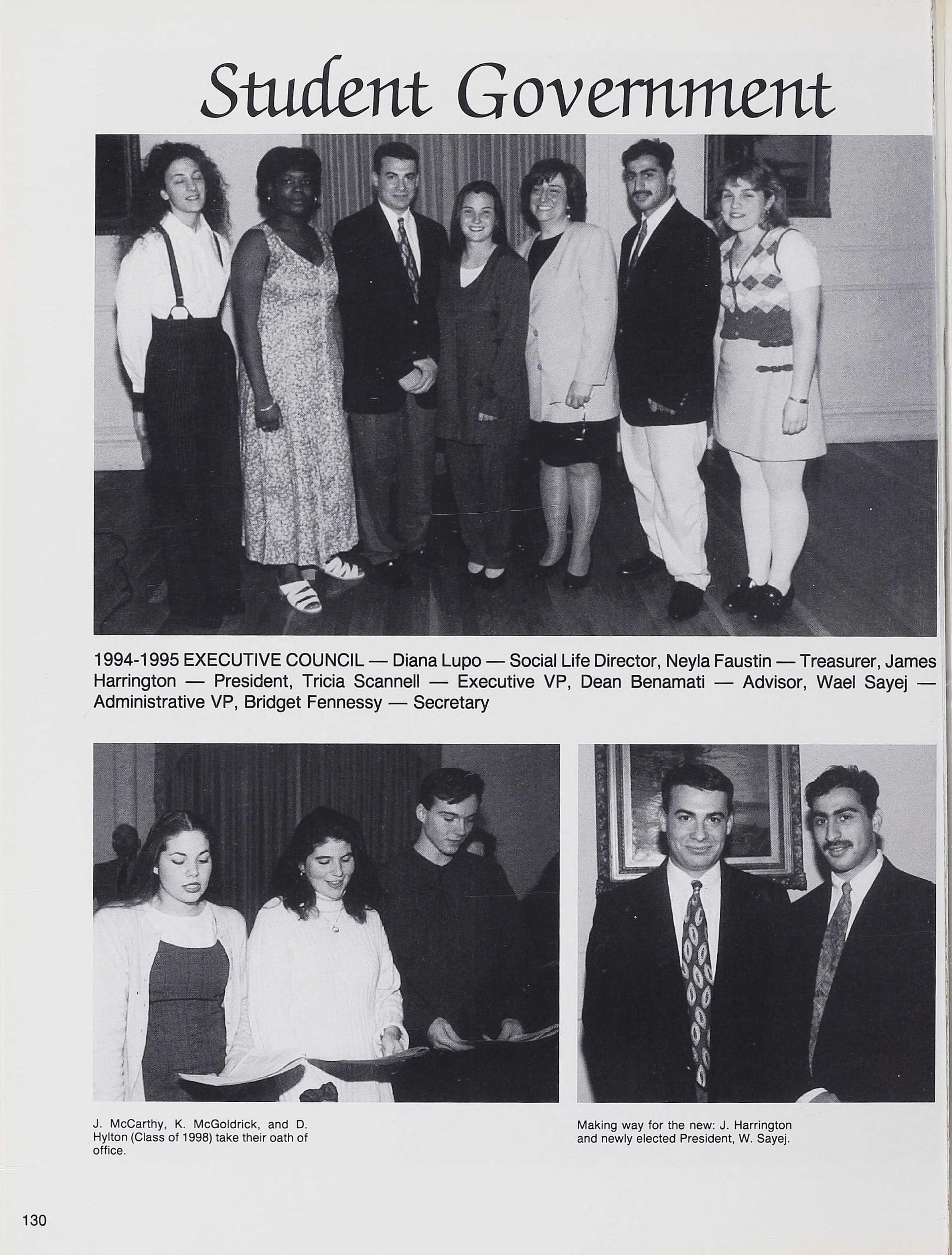 Student Government

1994-1995 EXECUTIVE COUNCIL — Diana Lupo — Social Life Director, Neyla Faustin — Treasurer, James Harrington — President, Tricia Scannell — Executive VP, Dean Benamati — Advisor, Wael Sayej — Administrative VP, Bridget Fennessy — Secretary

J. McCarthy, K. McGoldrick, and D. Hylton (Class of 1998) take their oath of office.

Making way for the new: J. Harrington and newly elected President, W. Sayej.

130